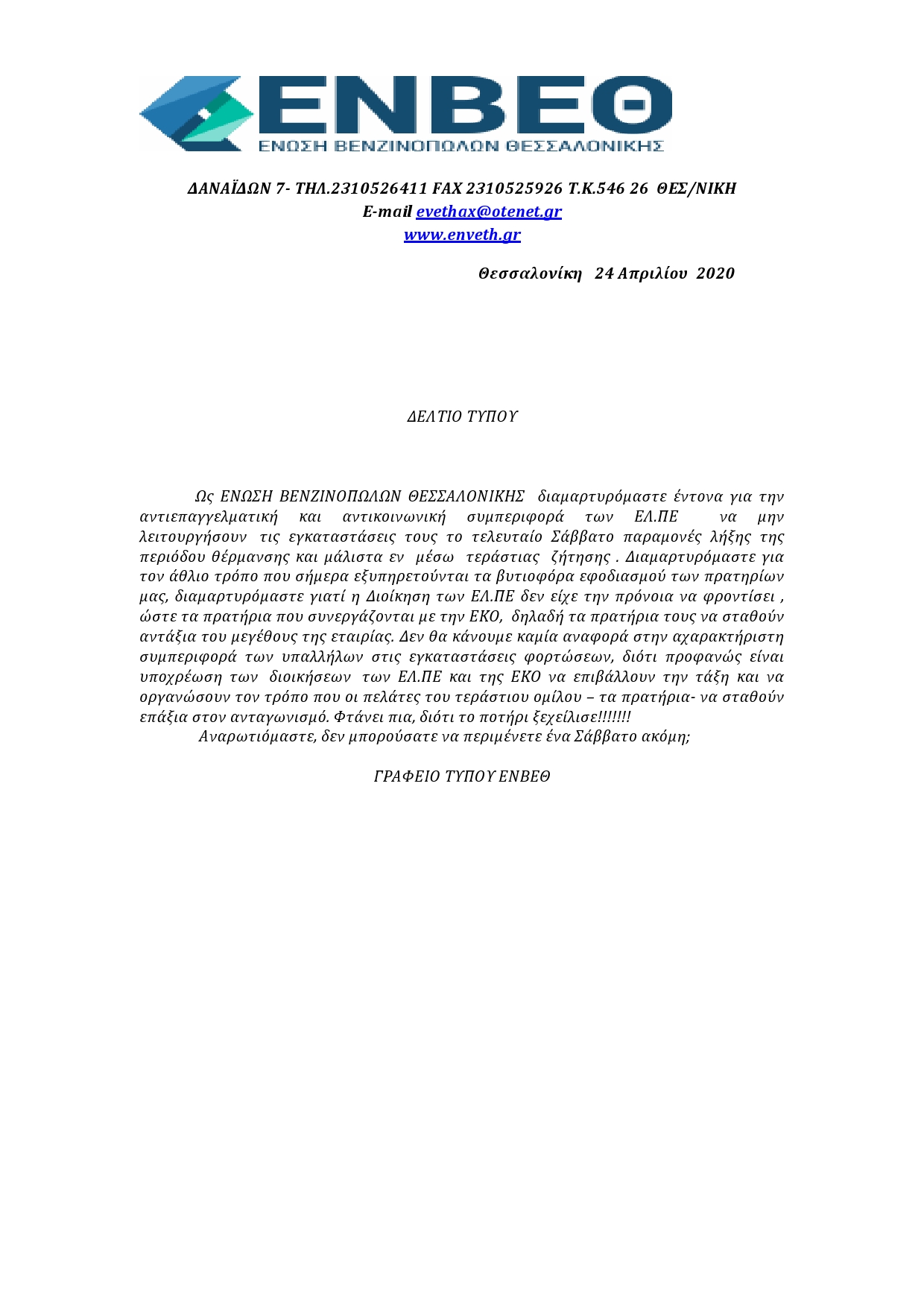 ΕΝΒΕΘ
ΕΝΩΣΗ ΒΕΝΖΙΝΟΠΩΛΩΝ ΘΕΣΣΑΛΟΝΙΚΗΣ

ΔΑΝΑΪΔΩΝ 7- ΤΗΛ.2310526411 FAX 2310525926 Τ.Κ.546 26 ΘΕΣ/ΝΙΚΗ
E-mail evethax@otenet.gr
www.enveth.gr

Θεσσαλονίκη 24 Απριλίου 2020

ΔΕΛΤΙΟ ΤΥΠΟΥ

Ως ΕΝΩΣΗ ΒΕΝΖΙΝΟΠΩΛΩΝ ΘΕΣΣΑΛΟΝΙΚΗΣ διαμαρτυρόμαστε έντονα για την αντιεπαγγελματική και αντικοινωνική συμπεριφορά των ΕΛ.ΠΕ να μην λειτουργήσουν τις εγκαταστάσεις τους το τελευταίο Σάββατο παραμονές λήξης της περιόδου θέρμανσης και μάλιστα εν μέσω τεράστιας ζήτησης . Διαμαρτυρόμαστε για τον άθλιο τρόπο που σήμερα εξυπηρετούνται τα βυτιοφόρα εφοδιασμού των πρατηρίων μας, διαμαρτυρόμαστε γιατί η Διοίκηση των ΕΛ.ΠΕ δεν είχε την πρόνοια να φροντίσει , ώστε τα πρατήρια που συνεργάζονται με την ΕΚΟ, δηλαδή τα πρατήρια τους να σταθούν αντάξια του μεγέθους της εταιρίας. Δεν θα κάνουμε καμία αναφορά στην αχαρακτήριστη συμπεριφορά των υπαλλήλων στις εγκαταστάσεις φορτώσεων, διότι προφανώς είναι υποχρέωση των διοικήσεων των ΕΛ.ΠΕ και της ΕΚΟ να επιβάλλουν την τάξη και να οργανώσουν τον τρόπο που οι πελάτες του τεράστιου ομίλου – τα πρατήρια- να σταθούν επάξια στον ανταγωνισμό. Φτάνει πια, διότι το ποτήρι ξεχείλισε!!!!!!!
Αναρωτιόμαστε, δεν μπορούσατε να περιμένετε ένα Σάββατο ακόμη;

ΓΡΑΦΕΙΟ ΤΥΠΟΥ ΕΝΒΕΘ